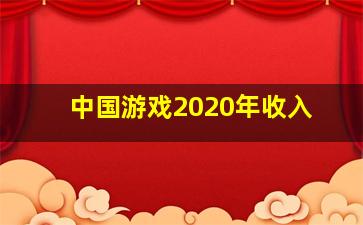 中国游戏2020年收入